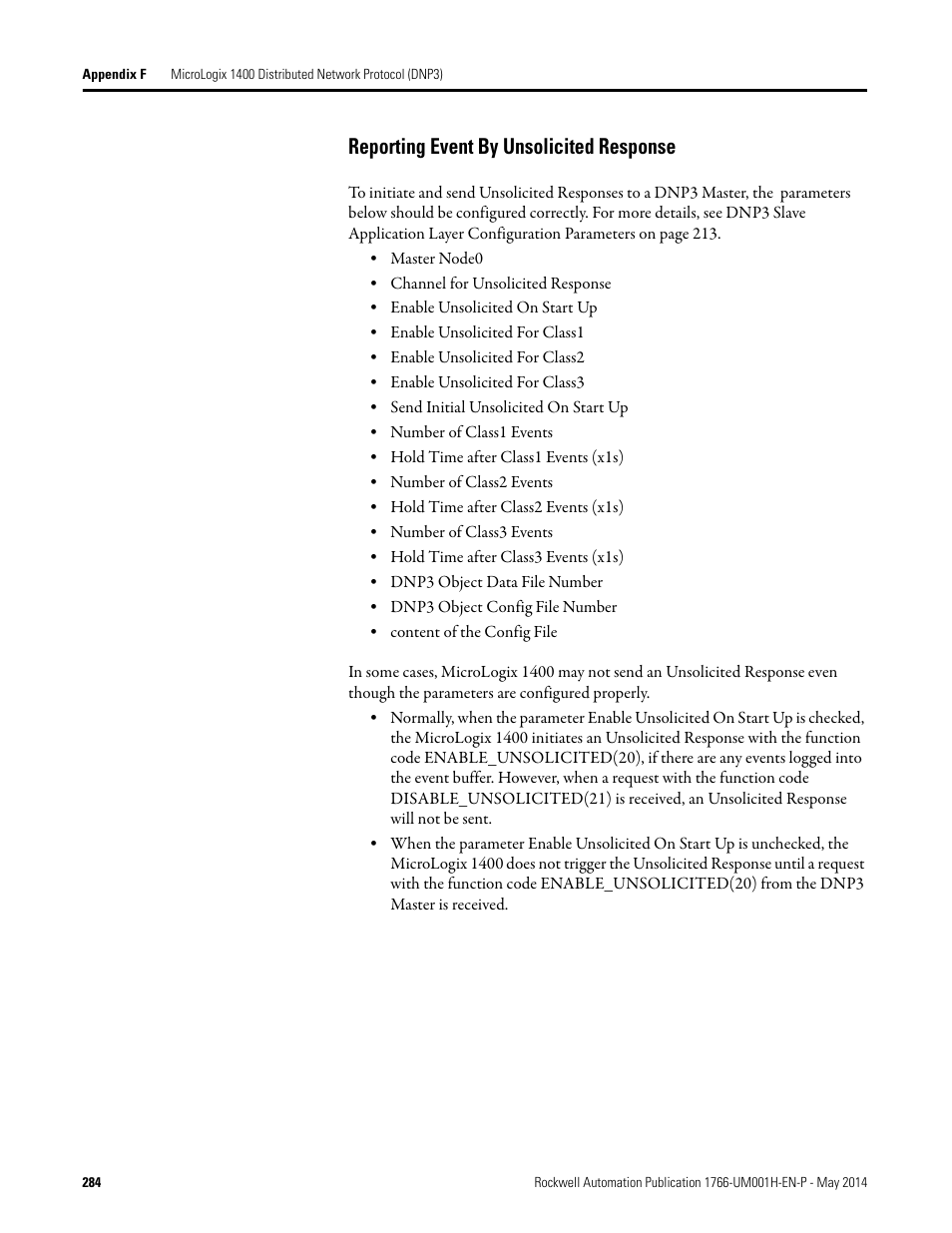 Appendix F MicroLogix 1400 Distributed Network Protocol (DNP3)

Reporting Event By Unsolicited Response

To initiate and send Unsolicited Responses to a DNP3 Master, the parameters below should be configured correctly. For more details, see DNP3 Slave Application Layer Configuration Parameters on page 213.

• Master Node0
• Channel for Unsolicited Response
• Enable Unsolicited On Start Up
• Enable Unsolicited For Class1
• Enable Unsolicited For Class2
• Enable Unsolicited For Class3
• Send Initial Unsolicited On Start Up
• Number of Class1 Events
• Hold Time after Class1 Events (x1s)
• Number of Class2 Events
• Hold Time after Class2 Events (x1s)
• Number of Class3 Events
• Hold Time after Class3 Events (x1s)
• DNP3 Object Data File Number
• DNP3 Object Config File Number
• content of the Config File

In some cases, MicroLogix 1400 may not send an Unsolicited Response even though the parameters are configured properly.

• Normally, when the parameter Enable Unsolicited On Start Up is checked, the MicroLogix 1400 initiates an Unsolicited Response with the function code ENABLE_UNSOLICITED(20), if there are any events logged into the event buffer. However, when a request with the function code DISABLE_UNSOLICITED(21) is received, an Unsolicited Response will not be sent.
• When the parameter Enable Unsolicited On Start Up is unchecked, the MicroLogix 1400 does not trigger the Unsolicited Response until a request with the function code ENABLE_UNSOLICITED(20) from the DNP3 Master is received.

284 Rockwell Automation Publication 1766-UM001H-EN-P - May 2014